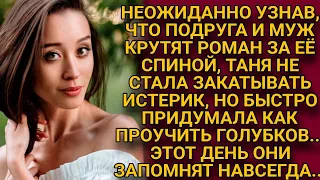 НЕОЖИДАННО УЗНАВ, ЧТО ПОДРУГА И МУЖ КРУТЯТ РОМАН ЗА ЕЁ СПИНОЙ, ТАНЯ НЕ СТАЛА ЗАКАТЫВАТЬ ИСТЕРИК, НО БЫСТРО ПРИДУМАЛА КАК ПРОУЧИТЬ ГОЛУБКОВ.. ЭТОТ ДЕНЬ ОНИ ЗАПОМНЯТ НАВСЕГДА..